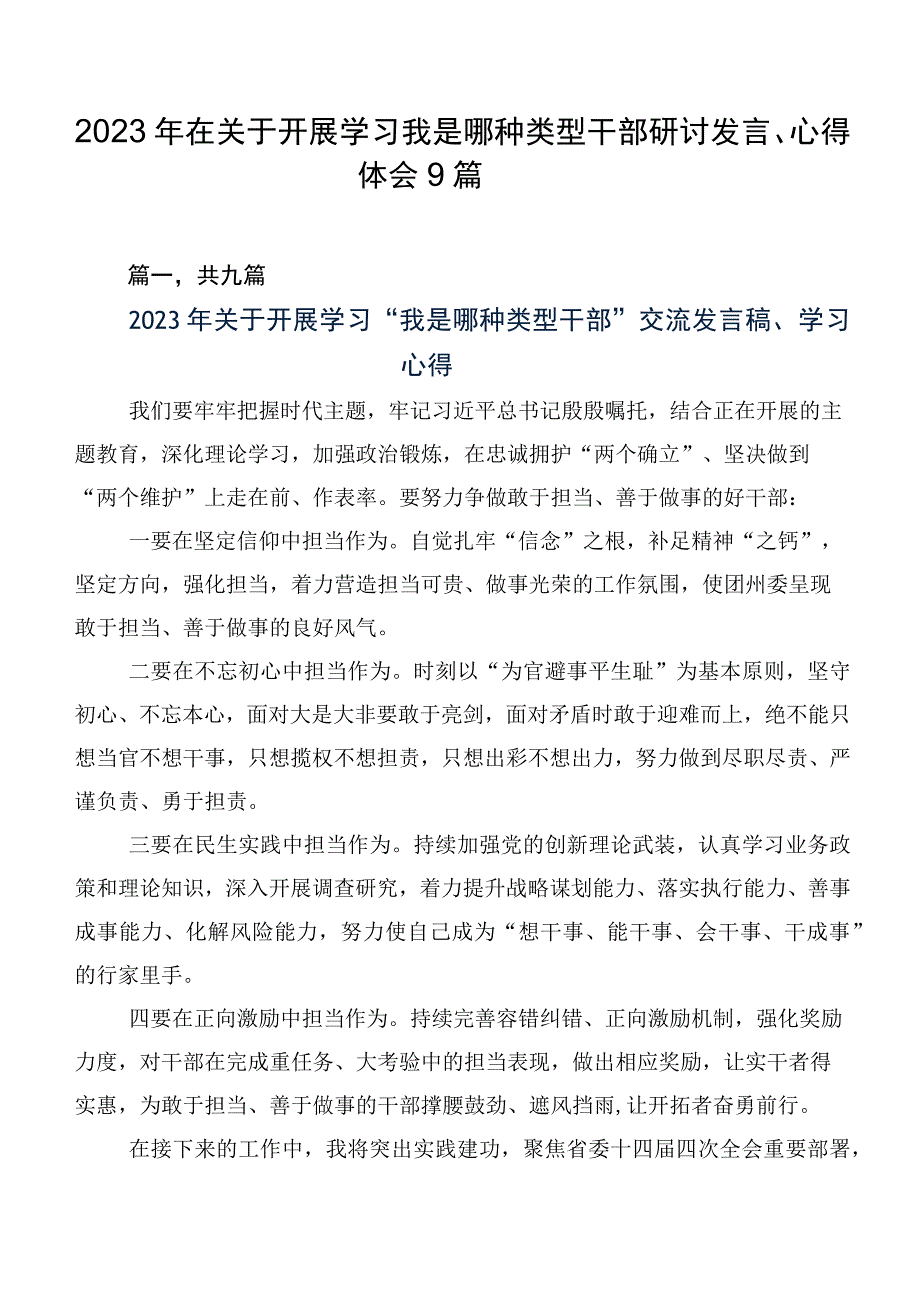 2023年在关于开展学习我是哪种类型干部研讨发言、心得体会9篇

篇一，共九篇

2023年关于开展学习“我是哪种类型干部”交流发言稿、学习心得

我们要牢牢把握时代主题，牢记习近平总书记殷殷嘱托，结合正在开展的主题教育，深化理论学习，加强政治锻炼，在忠诚拥护“两个确立”、坚决做到“两个维护”上走在前、作表率。要努力争做敢于担当、善于做事的好干部：

一要在坚定信仰中担当作为。自觉扎牢“信念”之根，补足精神“之钙”，坚定方向，强化担当，着力营造担当可贵、做事光荣的工作氛围，使团州委呈现敢于担当、善于做事的良好风气。

二要在不忘初心中担当作为。时刻以“为官避事平生耻”为基本原则，坚守初心、不忘本心，面对大是大非要敢于亮剑，面对矛盾时敢于迎难而上，绝不能只想当官不想干事，只想揽权不想担责，只想出彩不想出力，努力做到尽职尽责、严谨负责、勇于担责。

三要在民生实践中担当作为。持续加强党的创新理论武装，认真学习业务政策和理论知识，深入开展调查研究，着力提升战略谋划能力、落实执行能力、善事成事能力、化解风险能力，努力使自己成为“想干事、能干事、会干事、干成事”的行家里手。

四要在正向激励中担当作为。持续完善容错纠错、正向激励机制，强化奖励力度，对干部在完成重任务、大考验中的担当表现，做出相应奖励，让实干者得实惠，为敢于担当、善于做事的干部撑腰鼓劲、遮风挡雨，让开拓者奋勇前行。

在接下来的工作中，我将突出实践建功，聚焦省委十四届四次全会重要部署，